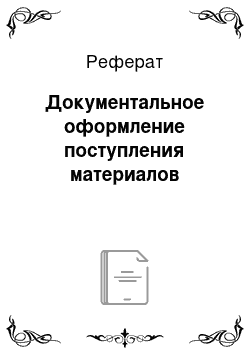 Реферат

Документальное оформление поступления материалов